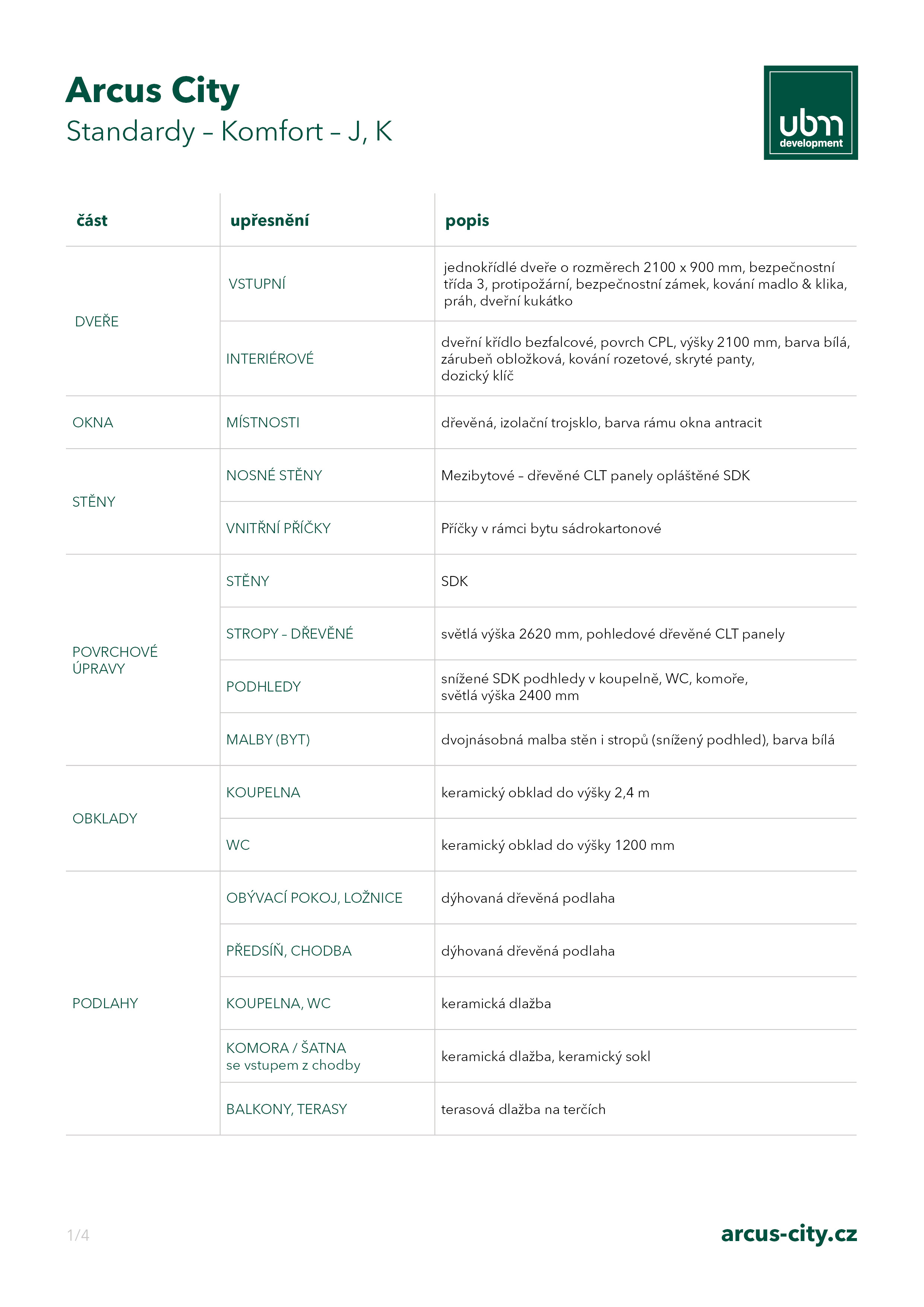 Arcus City
Standardy – Komfort – J, K

ubm development

| část | upřesnění | popis |
|---|---|---|
| DVEŘE | VSTUPNÍ | jednokřídlé dveře o rozměrech 2100 x 900 mm, bezpečnostní třída 3, protipožární, bezpečnostní zámek, kování madlo & klika, práh, dveřní kukátko |
| | INTERIÉROVÉ | dveřní křídlo bezfalcové, povrch CPL, výšky 2100 mm, barva bílá, zárubeň obložková, kování rozetové, skryté panty, dozický klíč |
| OKNA | MÍSTNOSTI | dřevěná, izolační trojsklo, barva rámu okna antracit |
| STĚNY | NOSNÉ STĚNY | Mezibytové – dřevěné CLT panely opláštěné SDK |
| | VNITŘNÍ PŘÍČKY | Příčky v rámci bytu sádrokartonové |
| POVRCHOVÉ ÚPRAVY | STĚNY | SDK |
| | STROPY – DŘEVĚNÉ | světlá výška 2620 mm, pohledové dřevěné CLT panely |
| | PODHLEDY | snížené SDK podhledy v koupelně, WC, komoře, světlá výška 2400 mm |
| | MALBY (BYT) | dvojnásobná malba stěn i stropů (snížený podhled), barva bílá |
| OBKLADY | KOUPELNA | keramický obklad do výšky 2,4 m |
| | WC | keramický obklad do výšky 1200 mm |
| PODLAHY | OBÝVACÍ POKOJ, LOŽNICE | dýhovaná dřevěná podlaha |
| | PŘEDSÍŇ, CHODBA | dýhovaná dřevěná podlaha |
| | KOUPELNA, WC | keramická dlažba |
| | KOMORA / ŠATNA se vstupem z chodby | keramická dlažba, keramický sokl |
| | BALKONY, TERASY | terasová dlažba na terčích |

1/4
arcus-city.cz